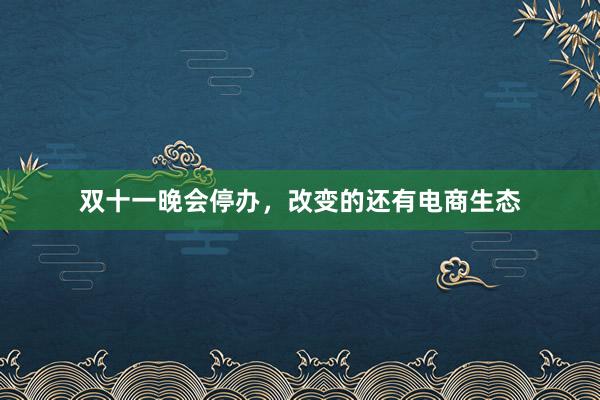 双十一晚会停办，改变的还有电商生态